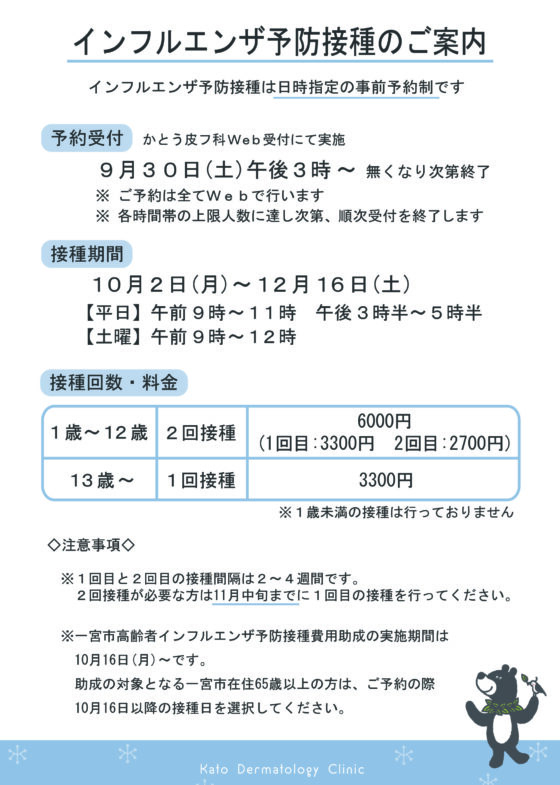 インフルエンザ予防接種のご案内

インフルエンザ予防接種は日時指定の事前予約制です

予約受付　かとう皮フ科Web受付にて実施

９月３０日（土）午後３時 ～ 無くなり次第終了

※ ご予約は全てＷｅｂで行います
※ 各時間帯の上限人数に達し次第、順次受付を終了します

接種期間

１０月２日（月）～１２月１６日（土）
【平日】午前９時～１１時　午後３時半～５時半
【土曜】午前９時～１２時

接種回数・料金

| １歳～１２歳 | ２回接種 | 6000円 (1回目：3300円　2回目：2700円) |
|---|---|---|
| １３歳～ | １回接種 | 3300円 |

※１歳未満の接種は行っておりません

◇注意事項◇

※１回目と２回目の接種間隔は２～４週間です。
２回接種が必要な方は11月中旬までに１回目の接種を行ってください。

※一宮市高齢者インフルエンザ予防接種費用助成の実施期間は
10月16日（月）～です。
助成の対象となる一宮市在住65歳以上の方は、ご予約の際
10月16日以降の接種日を選択してください。

Kato Dermatology Clinic